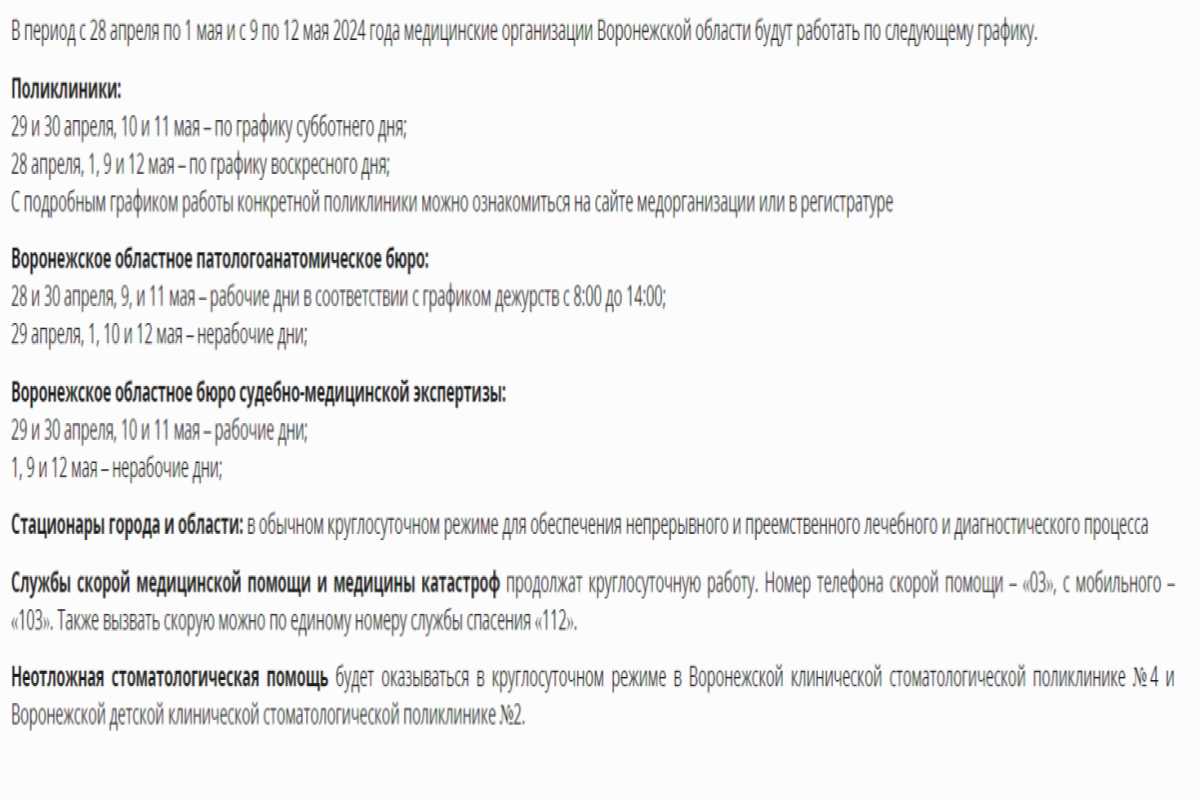 В период с 28 апреля по 1 мая и с 9 по 12 мая 2024 года медицинские организации Воронежской области будут работать по следующему графику.

Поликлиники:
29 и 30 апреля, 10 и 11 мая – по графику субботнего дня;
28 апреля, 1, 9 и 12 мая – по графику воскресного дня;
С подробным графиком работы конкретной поликлиники можно ознакомиться на сайте медорганизации или в регистратуре

Воронежское областное патологоанатомическое бюро:
28 и 30 апреля, 9, и 11 мая – рабочие дни в соответствии с графиком дежурств с 8:00 до 14:00;
29 апреля, 1, 10 и 12 мая – нерабочие дни;

Воронежское областное бюро судебно-медицинской экспертизы:
29 и 30 апреля, 10 и 11 мая – рабочие дни;
1, 9 и 12 мая – нерабочие дни;

Стационары города и области: в обычном круглосуточном режиме для обеспечения непрерывного и преемственного лечебного и диагностического процесса

Службы скорой медицинской помощи и медицины катастроф продолжат круглосуточную работу. Номер телефона скорой помощи – «03», с мобильного – «103». Также вызвать скорую можно по единому номеру службы спасения «112».

Неотложная стоматологическая помощь будет оказываться в круглосуточном режиме в Воронежской клинической стоматологической поликлинике №4 и Воронежской детской клинической стоматологической поликлинике №2.